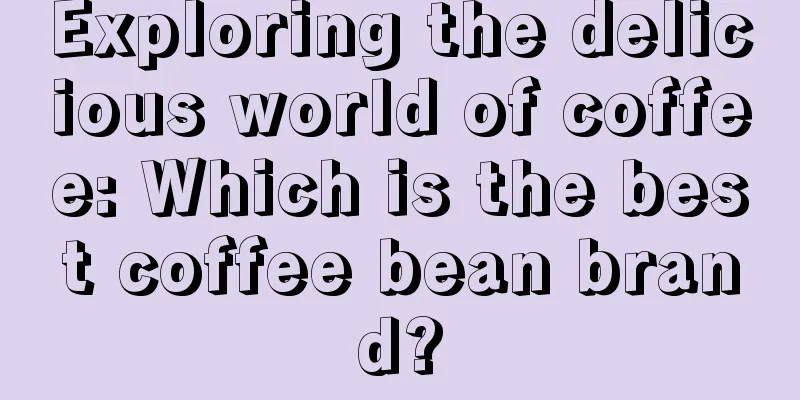 Exploring the delicious world of coffee: Which is the best coffee bean brand?